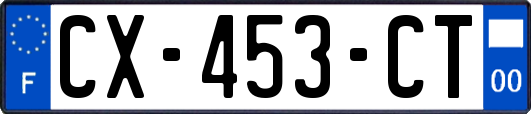 F
CX-453-CT
00